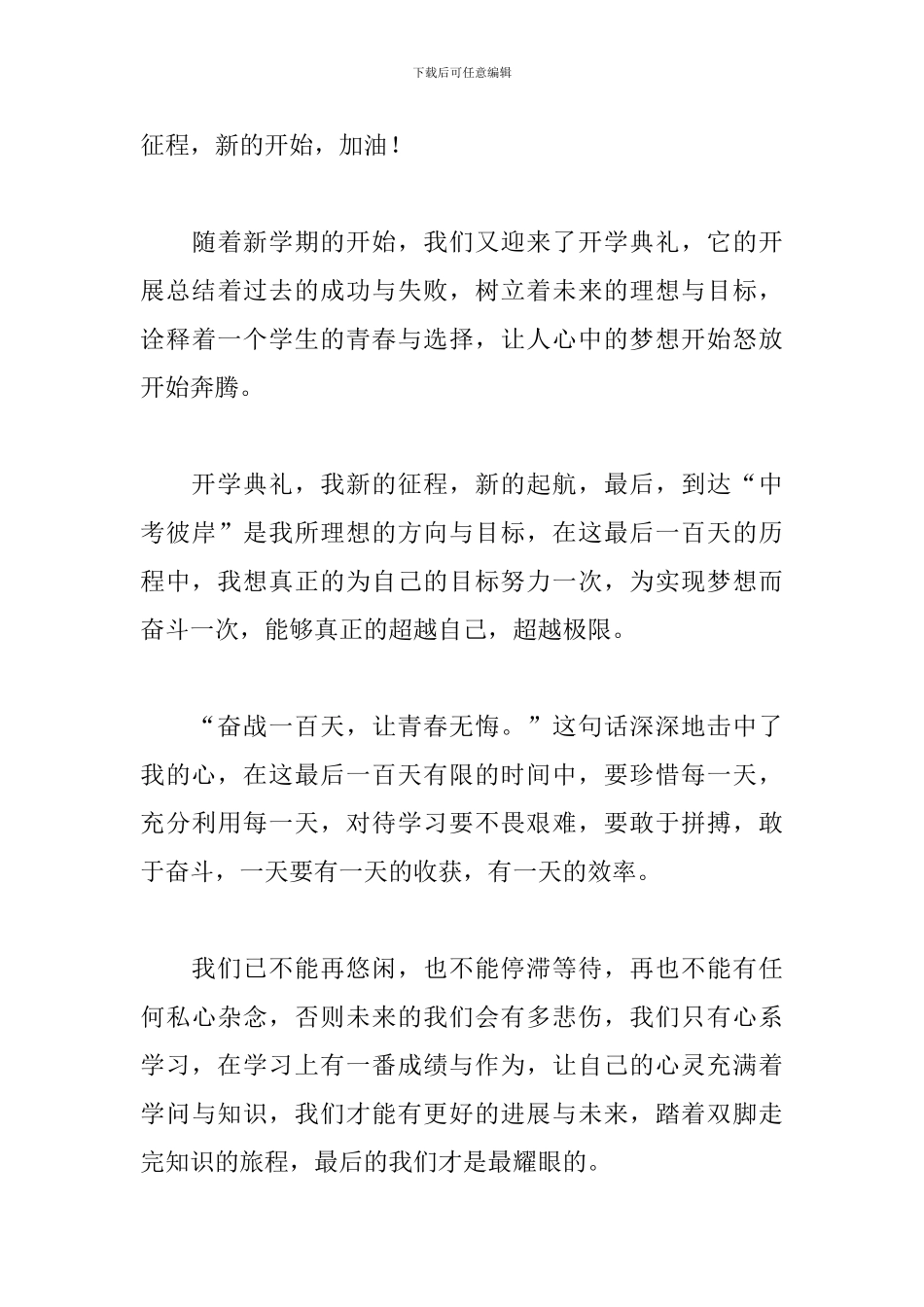 下载后可任意编辑

征程，新的开始，加油！

随着新学期的开始，我们又迎来了开学典礼，它的开展总结着过去的成功与失败，树立着未来的理想与目标，诠释着一个学生的青春与选择，让人心中的梦想开始怒放开始奔腾。

开学典礼，我新的征程，新的起航，最后，到达“中考彼岸”是我所理想的方向与目标，在这最后一百天的历程中，我想真正的为自己的目标努力一次，为实现梦想而奋斗一次，能够真正的超越自己，超越极限。

“奋战一百天，让青春无悔。”这句话深深地击中了我的心，在这最后一百天有限的时间中，要珍惜每一天，充分利用每一天，对待学习要不畏艰难，要敢于拼搏，敢于奋斗，一天要有一天的收获，有一天的效率。

我们已不能再悠闲，也不能停滞等待，再也不能有任何私心杂念，否则未来的我们会有多悲伤，我们只有心系学习，在学习上有一番成绩与作为，让自己的心灵充满着学问与知识，我们才能有更好的进展与未来，踏着双脚走完知识的旅程，最后的我们才是最耀眼的。